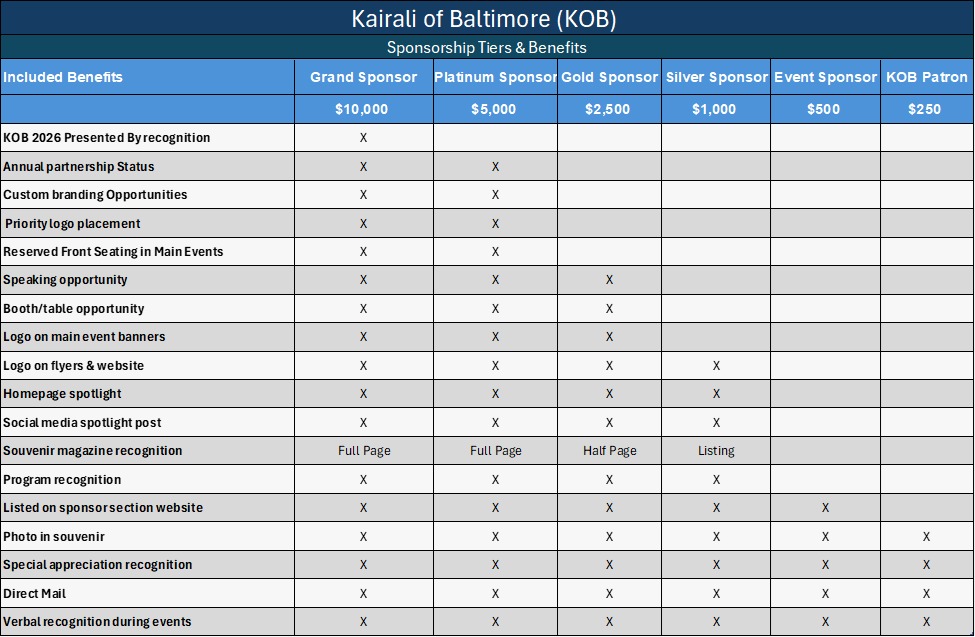 Kairali of Baltimore (KOB)

Sponsorship Tiers & Benefits

| Included Benefits | Grand Sponsor | Platinum Sponsor | Gold Sponsor | Silver Sponsor | Event Sponsor | KOB Patron |
|---|---|---|---|---|---|---|
| | $10,000 | $5,000 | $2,500 | $1,000 | $500 | $250 |
| KOB 2026 Presented By recognition | X | | | | | |
| Annual partnership Status | X | X | | | | |
| Custom branding Opportunities | X | X | | | | |
| Priority logo placement | X | X | | | | |
| Reserved Front Seating in Main Events | X | X | | | | |
| Speaking opportunity | X | X | X | | | |
| Booth/table opportunity | X | X | X | | | |
| Logo on main event banners | X | X | X | | | |
| Logo on flyers & website | X | X | X | X | | |
| Homepage spotlight | X | X | X | X | | |
| Social media spotlight post | X | X | X | X | | |
| Souvenir magazine recognition | Full Page | Full Page | Half Page | Listing | | |
| Program recognition | X | X | X | X | | |
| Listed on sponsor section website | X | X | X | X | X | |
| Photo in souvenir | X | X | X | X | X | X |
| Special appreciation recognition | X | X | X | X | X | X |
| Direct Mail | X | X | X | X | X | X |
| Verbal recognition during events | X | X | X | X | X | X |